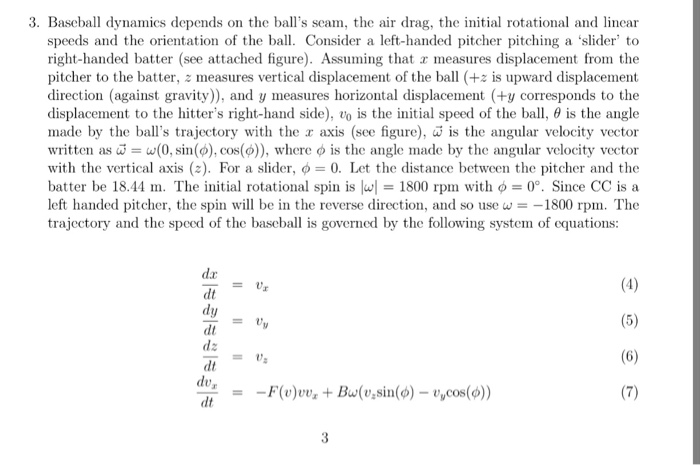 3. Baseball dynamics depends on the ball's seam, the air drag, the initial rotational and linear speeds and the orientation of the ball. Consider a left-handed pitcher pitching a 'slider' to right-handed batter (see attached figure). Assuming that $x$ measures displacement from the pitcher to the batter, $z$ measures vertical displacement of the ball ($+z$ is upward displacement direction (against gravity)), and $y$ measures horizontal displacement ($+y$ corresponds to the displacement to the hitter's right-hand side), $v_0$ is the initial speed of the ball, $\theta$ is the angle made by the ball's trajectory with the $x$ axis (see figure), $\vec{\omega}$ is the angular velocity vector written as $\vec{\omega} = \omega(0, \sin(\phi), \cos(\phi))$, where $\phi$ is the angle made by the angular velocity vector with the vertical axis ($z$). For a slider, $\phi = 0$. Let the distance between the pitcher and the batter be 18.44 m. The initial rotational spin is $|\omega| = 1800$ rpm with $\phi = 0°$. Since CC is a left handed pitcher, the spin will be in the reverse direction, and so use $\omega = -1800$ rpm. The trajectory and the speed of the baseball is governed by the following system of equations:

$\frac{dx}{dt} = v_x$ (4)

$\frac{dy}{dt} = v_y$ (5)

$\frac{dz}{dt} = v_z$ (6)

$\frac{dv_x}{dt} = -F(v)vv_x + B\omega(v_z\sin(\phi) - v_y\cos(\phi))$ (7)

3